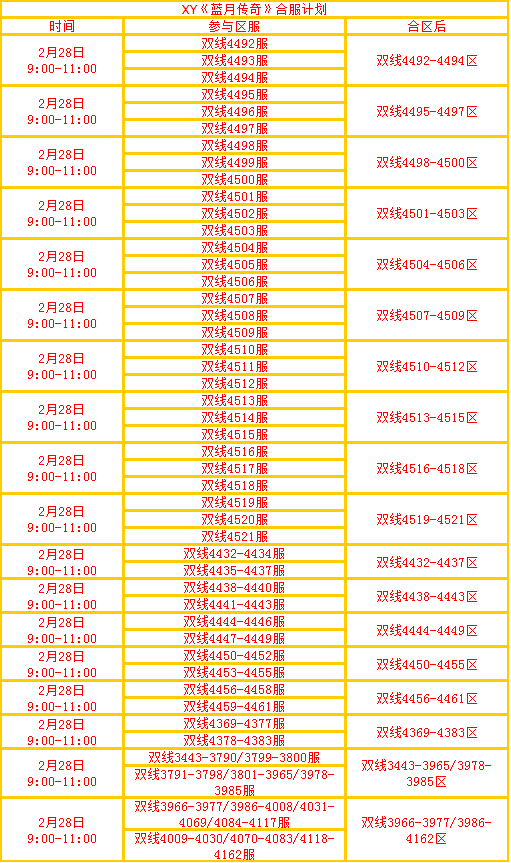 XY《蓝月传奇》合服计划

| 时间 | 参与区服 | 合区后 |
|---|---|---|
| 2月28日 9:00-11:00 | 双线4492服 | 双线4492-4494区 |
| | 双线4493服 | |
| | 双线4494服 | |
| 2月28日 9:00-11:00 | 双线4495服 | 双线4495-4497区 |
| | 双线4496服 | |
| | 双线4497服 | |
| 2月28日 9:00-11:00 | 双线4498服 | 双线4498-4500区 |
| | 双线4499服 | |
| | 双线4500服 | |
| 2月28日 9:00-11:00 | 双线4501服 | 双线4501-4503区 |
| | 双线4502服 | |
| | 双线4503服 | |
| 2月28日 9:00-11:00 | 双线4504服 | 双线4504-4506区 |
| | 双线4505服 | |
| | 双线4506服 | |
| 2月28日 9:00-11:00 | 双线4507服 | 双线4507-4509区 |
| | 双线4508服 | |
| | 双线4509服 | |
| 2月28日 9:00-11:00 | 双线4510服 | 双线4510-4512区 |
| | 双线4511服 | |
| | 双线4512服 | |
| 2月28日 9:00-11:00 | 双线4513服 | 双线4513-4515区 |
| | 双线4514服 | |
| | 双线4515服 | |
| 2月28日 9:00-11:00 | 双线4516服 | 双线4516-4518区 |
| | 双线4517服 | |
| | 双线4518服 | |
| 2月28日 9:00-11:00 | 双线4519服 | 双线4519-4521区 |
| | 双线4520服 | |
| | 双线4521服 | |
| 2月28日 9:00-11:00 | 双线4432-4434服 | 双线4432-4437区 |
| | 双线4435-4437服 | |
| 2月28日 9:00-11:00 | 双线4438-4440服 | 双线4438-4443区 |
| | 双线4441-4443服 | |
| 2月28日 9:00-11:00 | 双线4444-4446服 | 双线4444-4449区 |
| | 双线4447-4449服 | |
| 2月28日 9:00-11:00 | 双线4450-4452服 | 双线4450-4455区 |
| | 双线4453-4455服 | |
| 2月28日 9:00-11:00 | 双线4456-4458服 | 双线4456-4461区 |
| | 双线4459-4461服 | |
| 2月28日 9:00-11:00 | 双线4369-4377服 | 双线4369-4383区 |
| | 双线4378-4383服 | |
| 2月28日 9:00-11:00 | 双线3443-3790/3799-3800服 | 双线3443-3965/3978-3985区 |
| | 双线3791-3798/3801-3965/3978-3985服 | |
| 2月28日 9:00-11:00 | 双线3966-3977/3986-4008/4031-4069/4084-4117服 | 双线3966-3977/3986-4162区 |
| | 双线4009-4030/4070-4083/4118-4162服 | |